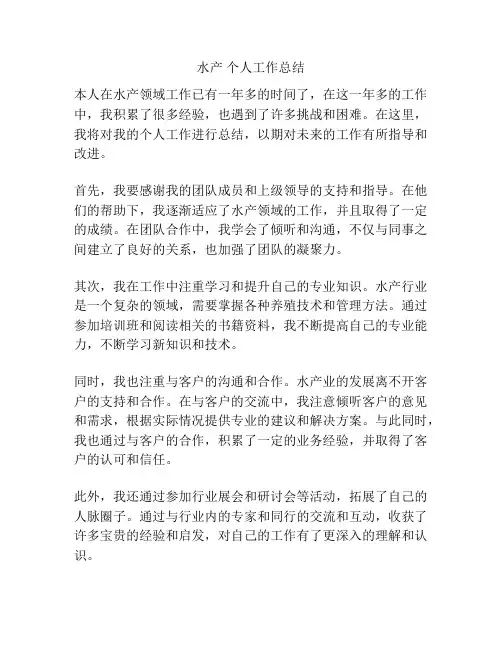 水产 个人工作总结

本人在水产领域工作已有一年多的时间了，在这一年多的工作中，我积累了很多经验，也遇到了许多挑战和困难。在这里，我将对我的个人工作进行总结，以期对未来的工作有所指导和改进。

首先，我要感谢我的团队成员和上级领导的支持和指导。在他们的帮助下，我逐渐适应了水产领域的工作，并且取得了一定的成绩。在团队合作中，我学会了倾听和沟通，不仅与同事之间建立了良好的关系，也加强了团队的凝聚力。

其次，我在工作中注重学习和提升自己的专业知识。水产行业是一个复杂的领域，需要掌握各种养殖技术和管理方法。通过参加培训班和阅读相关的书籍资料，我不断提高自己的专业能力，不断学习新知识和技术。

同时，我也注重与客户的沟通和合作。水产业的发展离不开客户的支持和合作。在与客户的交流中，我注意倾听客户的意见和需求，根据实际情况提供专业的建议和解决方案。与此同时，我也通过与客户的合作，积累了一定的业务经验，并取得了客户的认可和信任。

此外，我还通过参加行业展会和研讨会等活动，拓展了自己的人脉圈子。通过与行业内的专家和同行的交流和互动，收获了许多宝贵的经验和启发，对自己的工作有了更深入的理解和认识。